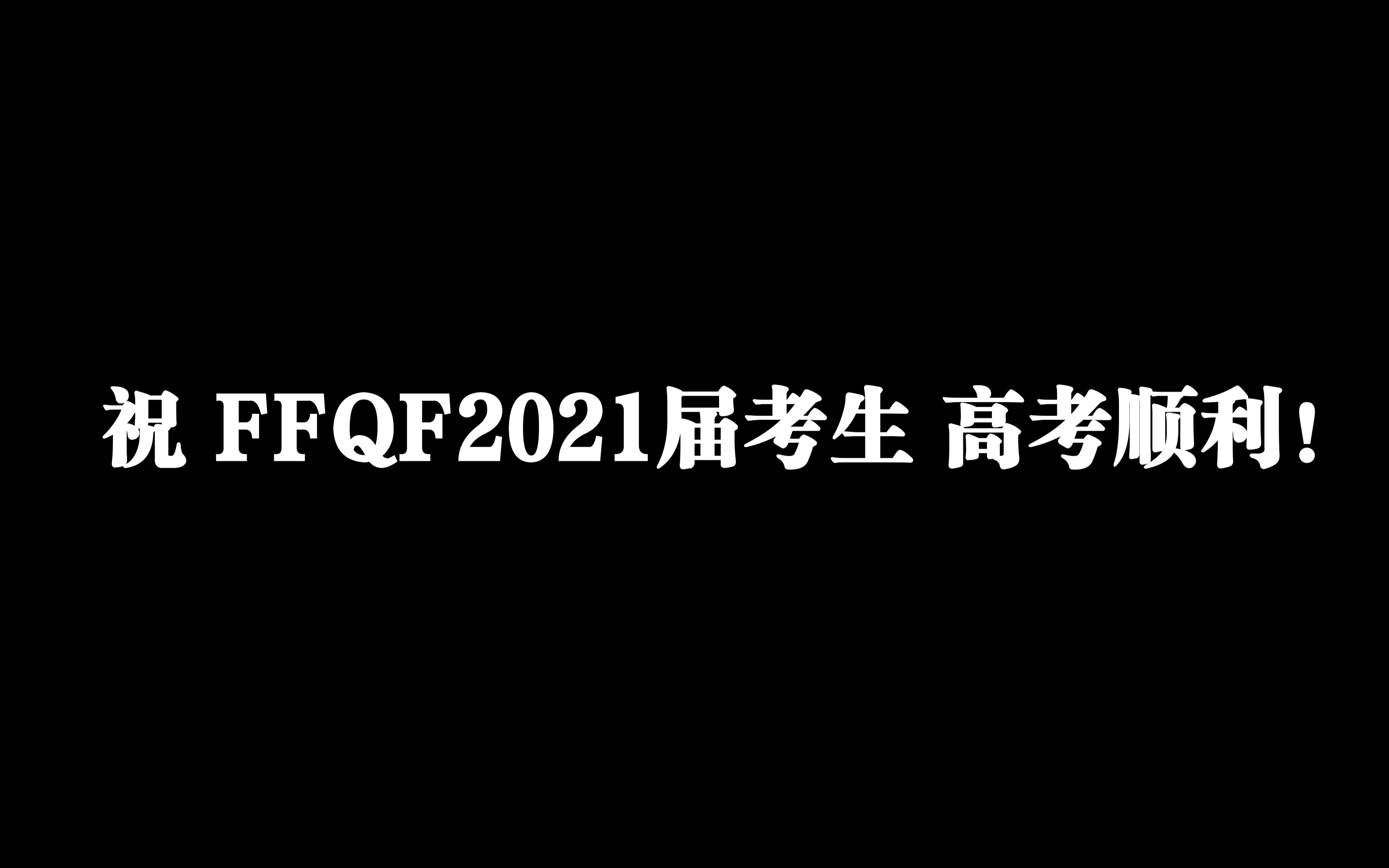 祝 FFQF2021届考生 高考顺利！